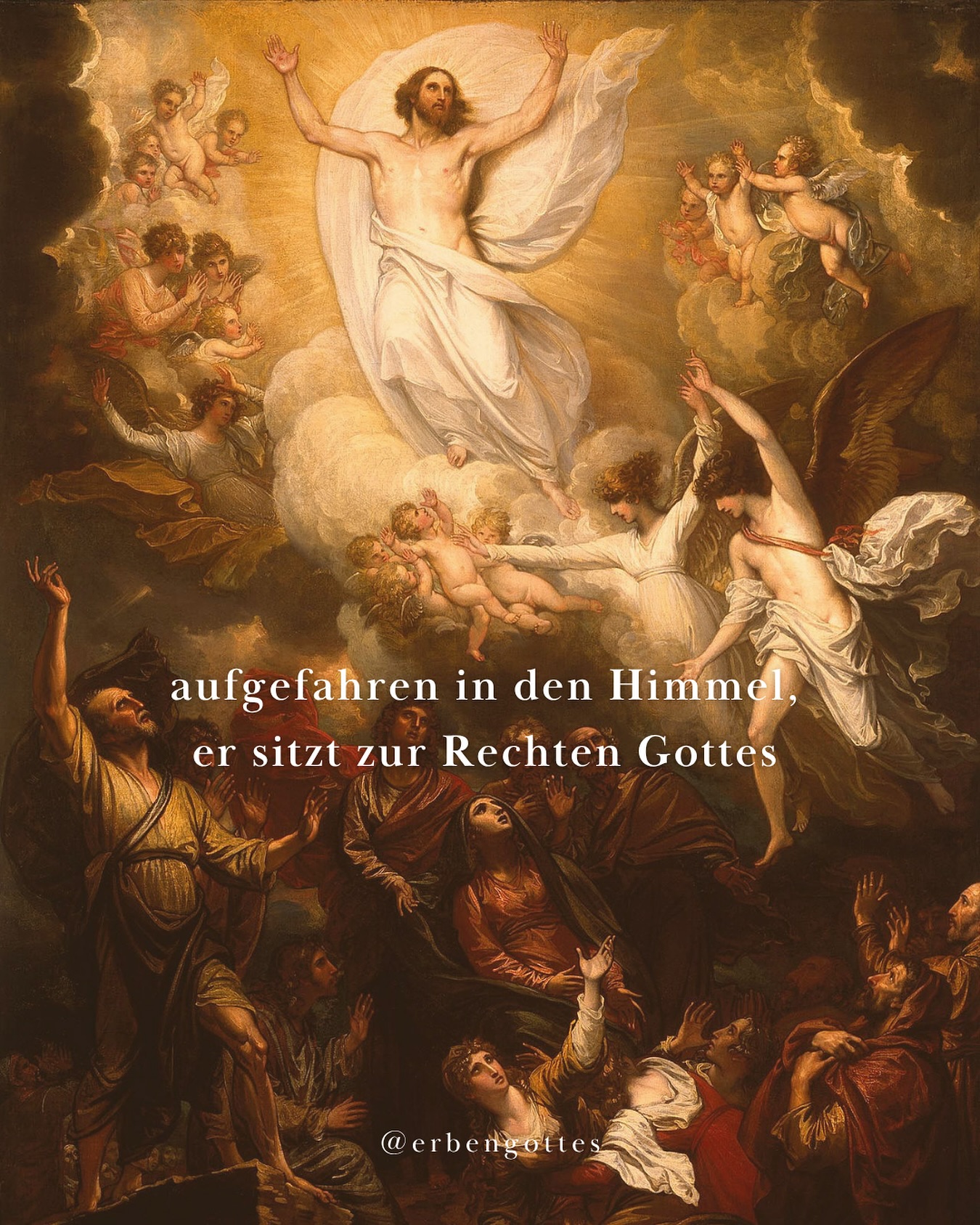 aufgefahren in den Himmel,
er sitzt zur Rechten Gottes

@erbengottes